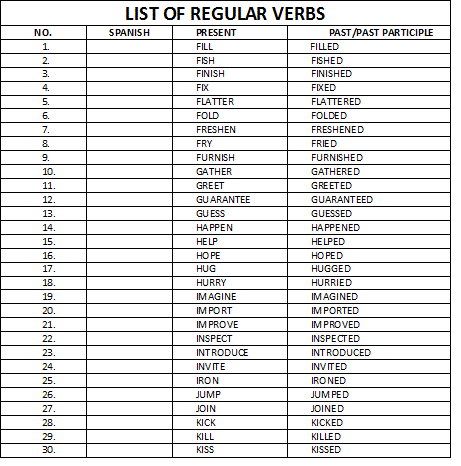 LIST OF REGULAR VERBS

| NO. | SPANISH | PRESENT | PAST/PAST PARTICIPLE |
|---|---|---|---|
| 1. | | FILL | FILLED |
| 2. | | FISH | FISHED |
| 3. | | FINISH | FINISHED |
| 4. | | FIX | FIXED |
| 5. | | FLATTER | FLATTERED |
| 6. | | FOLD | FOLDED |
| 7. | | FRESHEN | FRESHENED |
| 8. | | FRY | FRIED |
| 9. | | FURNISH | FURNISHED |
| 10. | | GATHER | GATHERED |
| 11. | | GREET | GREETED |
| 12. | | GUARANTEE | GUARANTEED |
| 13. | | GUESS | GUESSED |
| 14. | | HAPPEN | HAPPENED |
| 15. | | HELP | HELPED |
| 16. | | HOPE | HOPED |
| 17. | | HUG | HUGGED |
| 18. | | HURRY | HURRIED |
| 19. | | IMAGINE | IMAGINED |
| 20. | | IMPORT | IMPORTED |
| 21. | | IMPROVE | IMPROVED |
| 22. | | INSPECT | INSPECTED |
| 23. | | INTRODUCE | INTRODUCED |
| 24. | | INVITE | INVITED |
| 25. | | IRON | IRONED |
| 26. | | JUMP | JUMPED |
| 27. | | JOIN | JOINED |
| 28. | | KICK | KICKED |
| 29. | | KILL | KILLED |
| 30. | | KISS | KISSED |